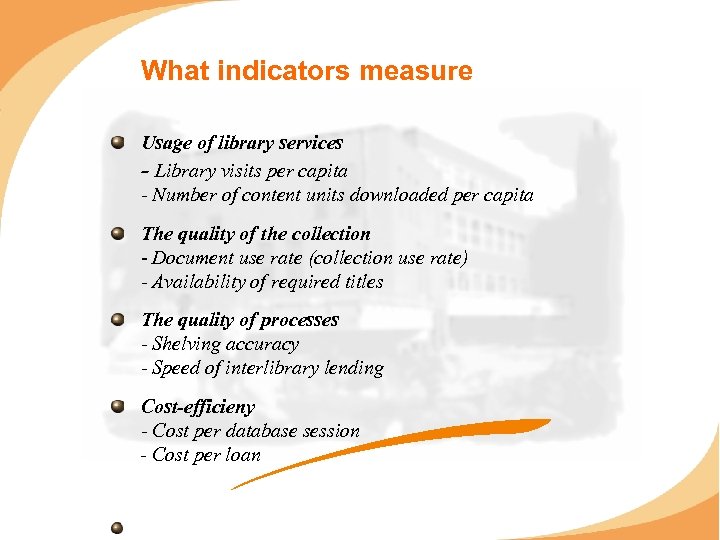 What indicators measure

• Usage of library services
– Library visits per capita
- Number of content units downloaded per capita

• The quality of the collection
- Document use rate (collection use rate)
- Availability of required titles

• The quality of processes
- Shelving accuracy
- Speed of interlibrary lending

• Cost-efficieny
- Cost per database session
- Cost per loan

•